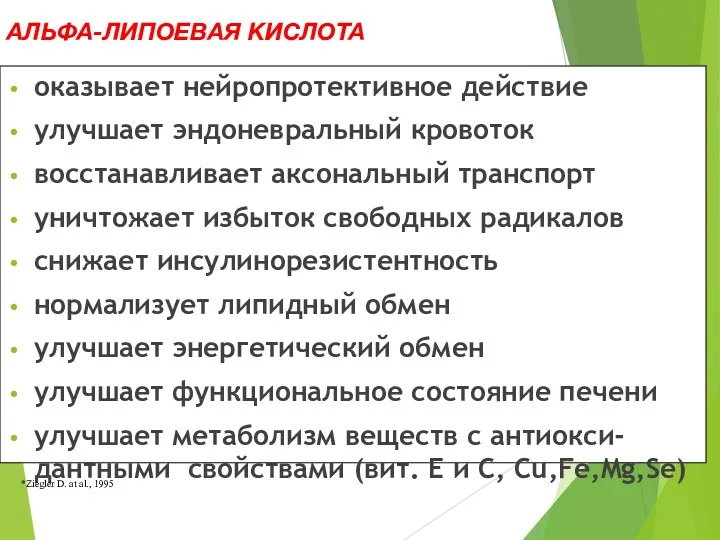 АЛЬФА-ЛИПОЕВАЯ КИСЛОТА

• оказывает нейропротективное действие
• улучшает эндоневральный кровоток
• восстанавливает аксональный транспорт
• уничтожает избыток свободных радикалов
• снижает инсулинорезистентность
• нормализует липидный обмен
• улучшает энергетический обмен
• улучшает функциональное состояние печени
• улучшает метаболизм веществ с антиоксидантными свойствами (вит. Е и С, Cu,Fe,Mg,Se)

*Ziegler D. at al., 1995